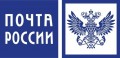 ПОЧТА
РОССИИ